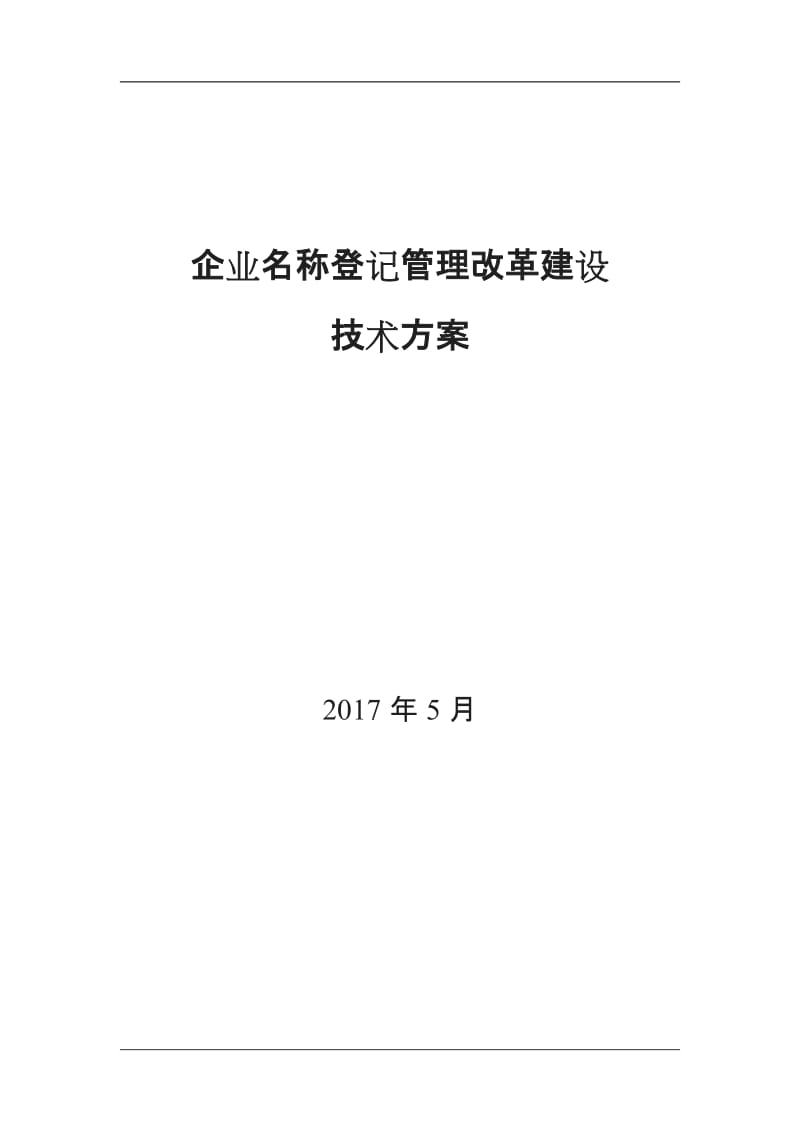 企业名称登记管理改革建设

技术方案

2017 年 5 月